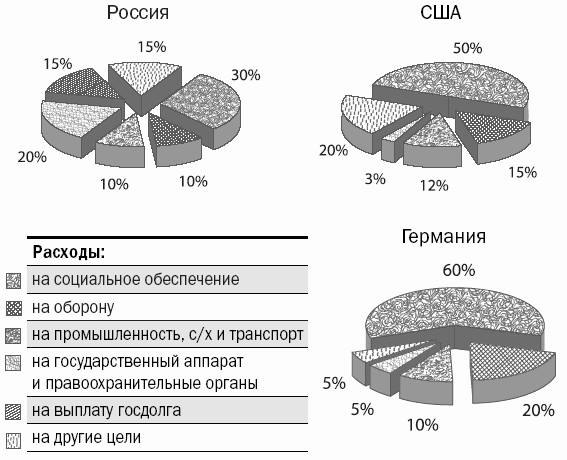 Россия

15%
15%
30%
20%
10%
10%

США

50%
20%
3%
12%
15%

Расходы:
на социальное обеспечение
на оборону
на промышленность, с/х и транспорт
на государственный аппарат и правоохранительные органы
на выплату госдолга
на другие цели

Германия

60%
5%
5%
10%
20%